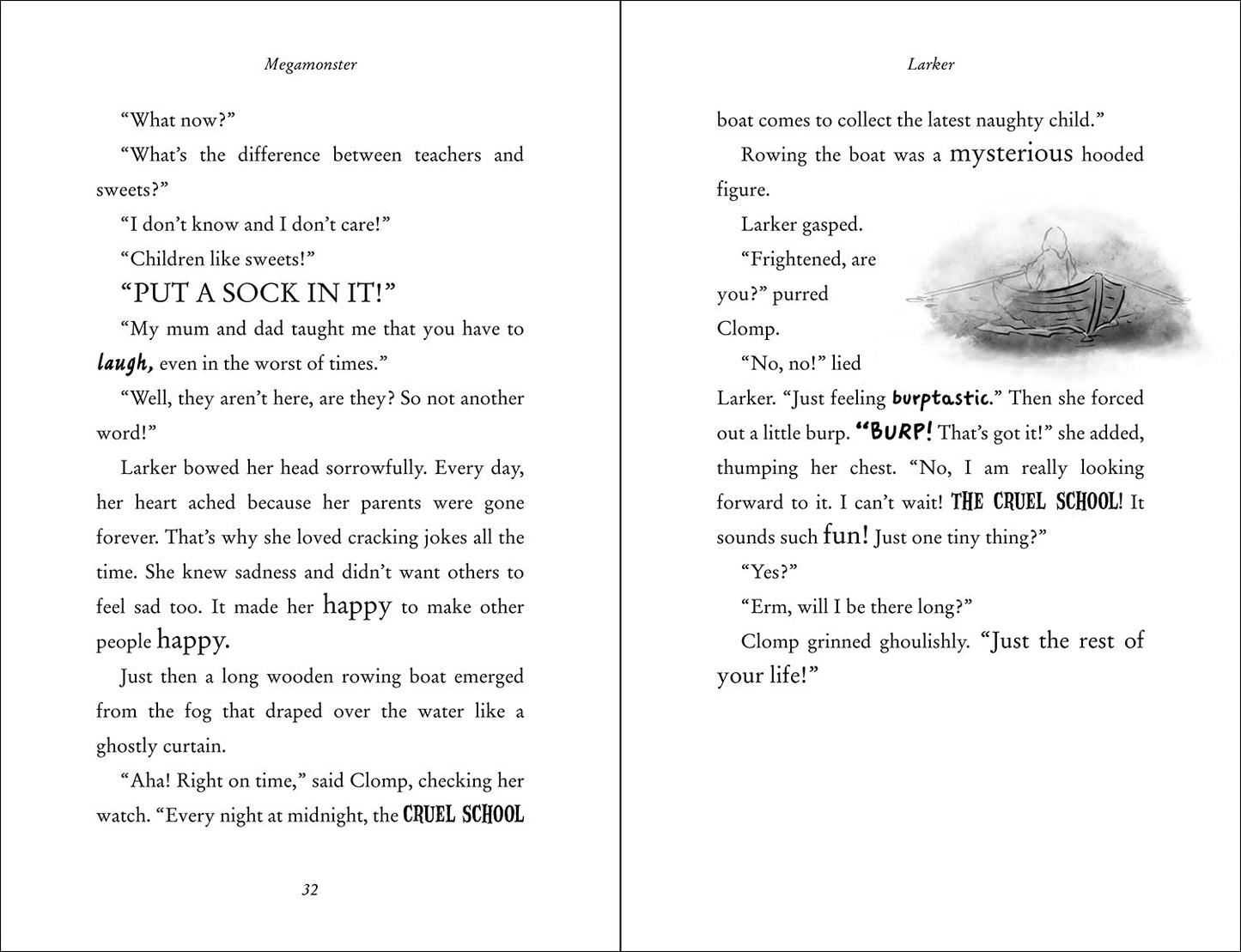 Megamonster

"What now?"

"What's the difference between teachers and sweets?"

"I don't know and I don't care!"

"Children like sweets!"

"PUT A SOCK IN IT!"

"My mum and dad taught me that you have to laugh, even in the worst of times."

"Well, they aren't here, are they? So not another word!"

Larker bowed her head sorrowfully. Every day, her heart ached because her parents were gone forever. That's why she loved cracking jokes all the time. She knew sadness and didn't want others to feel sad too. It made her happy to make other people happy.

Just then a long wooden rowing boat emerged from the fog that draped over the water like a ghostly curtain.

"Aha! Right on time," said Clomp, checking her watch. "Every night at midnight, the CRUEL SCHOOL

32

Larker

boat comes to collect the latest naughty child."

Rowing the boat was a mysterious hooded figure.

Larker gasped.

"Frightened, are you?" purred Clomp.

"No, no!" lied Larker. "Just feeling burptastic." Then she forced out a little burp. "BURP! That's got it!" she added, thumping her chest. "No, I am really looking forward to it. I can't wait! THE CRUEL SCHOOL! It sounds such fun! Just one tiny thing?"

"Yes?"

"Erm, will I be there long?"

Clomp grinned ghoulishly. "Just the rest of your life!"